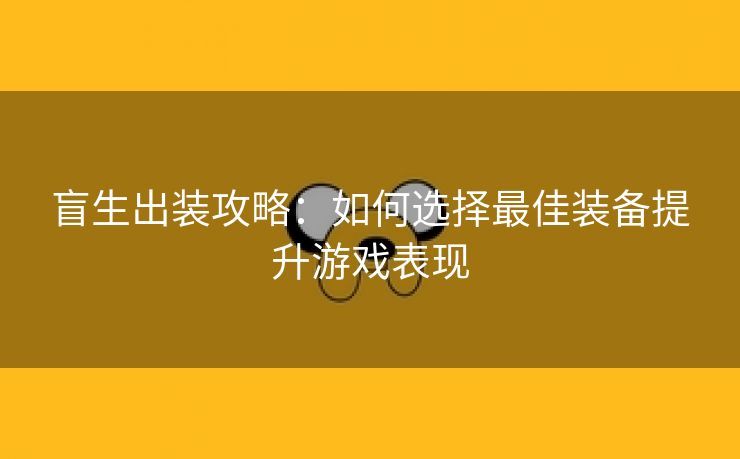 盲生出装攻略：如何选择最佳装备提升游戏表现